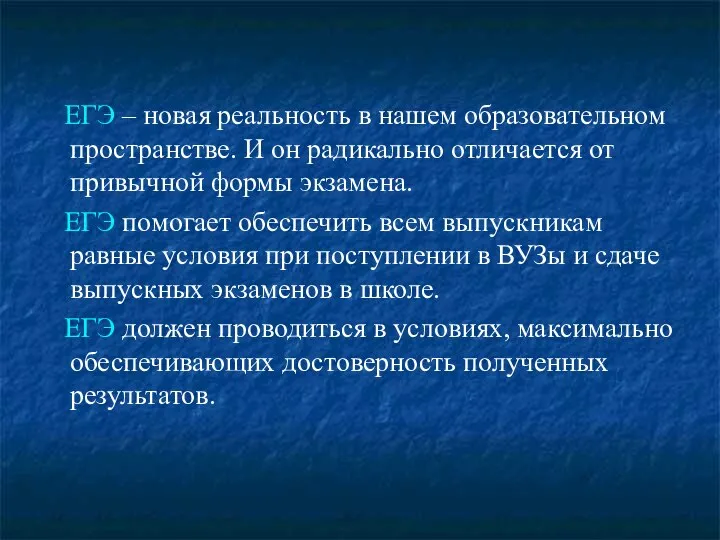 ЕГЭ – новая реальность в нашем образовательном пространстве. И он радикально отличается от привычной формы экзамена.

ЕГЭ помогает обеспечить всем выпускникам равные условия при поступлении в ВУЗы и сдаче выпускных экзаменов в школе.

ЕГЭ должен проводиться в условиях, максимально обеспечивающих достоверность полученных результатов.